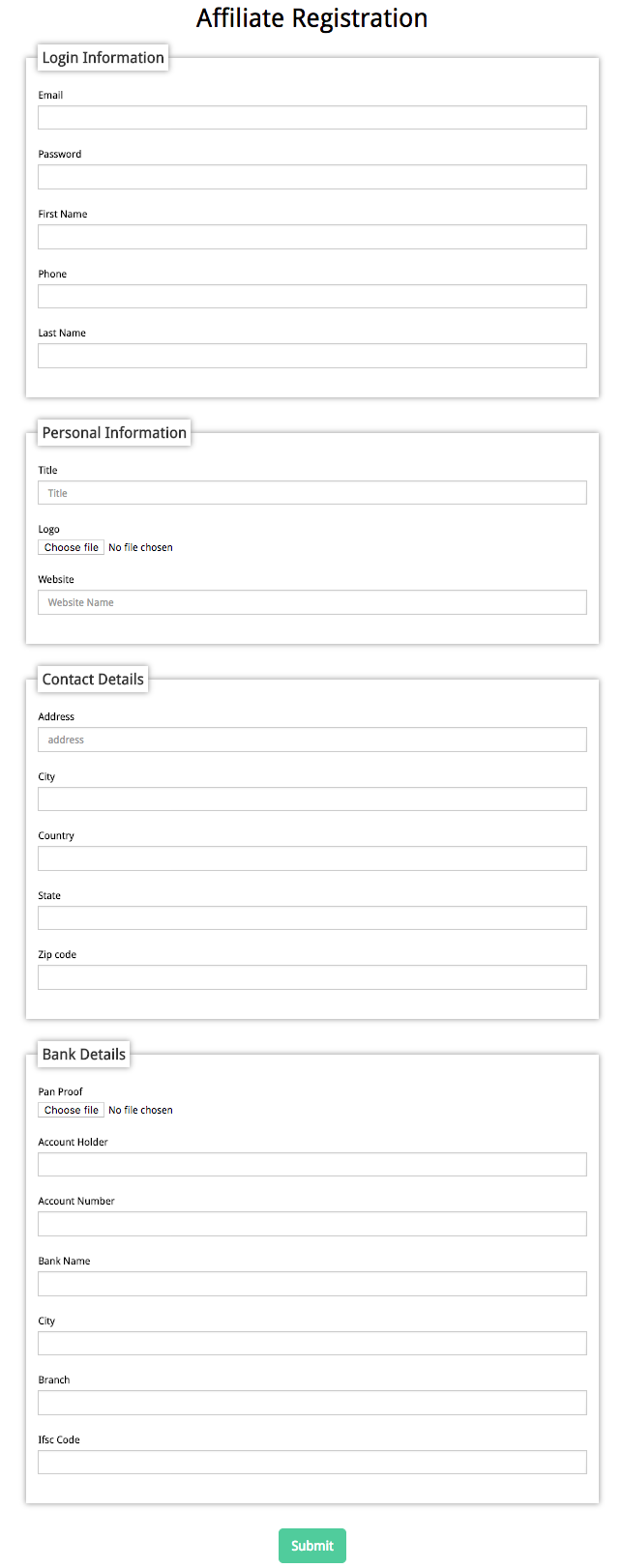 Affiliate Registration

Login Information

Email

Password

First Name

Phone

Last Name

Personal Information

Title

Title

Logo

Choose file No file chosen

Website

Website Name

Contact Details

Address

address

City

Country

State

Zip code

Bank Details

Pan Proof

Choose file No file chosen

Account Holder

Account Number

Bank Name

City

Branch

Ifsc Code

Submit